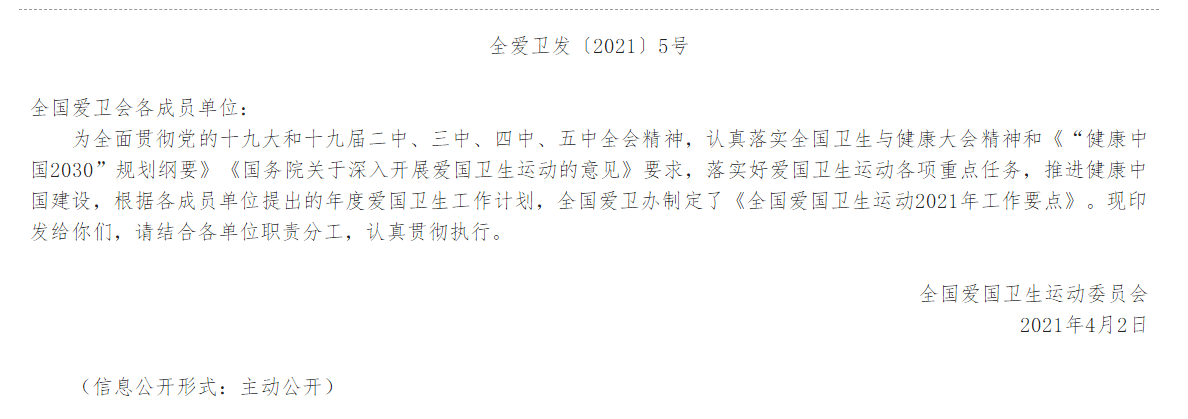 全爱卫发〔2021〕5号

全国爱卫会各成员单位：

为全面贯彻党的十九大和十九届二中、三中、四中、五中全会精神，认真落实全国卫生与健康大会精神和《“健康中国2030”规划纲要》《国务院关于深入开展爱国卫生运动的意见》要求，落实好爱国卫生运动各项重点任务，推进健康中国建设，根据各成员单位提出的年度爱国卫生工作计划，全国爱卫办制定了《全国爱国卫生运动2021年工作要点》。现印发给你们，请结合各单位职责分工，认真贯彻执行。

全国爱国卫生运动委员会
2021年4月2日

（信息公开形式：主动公开）